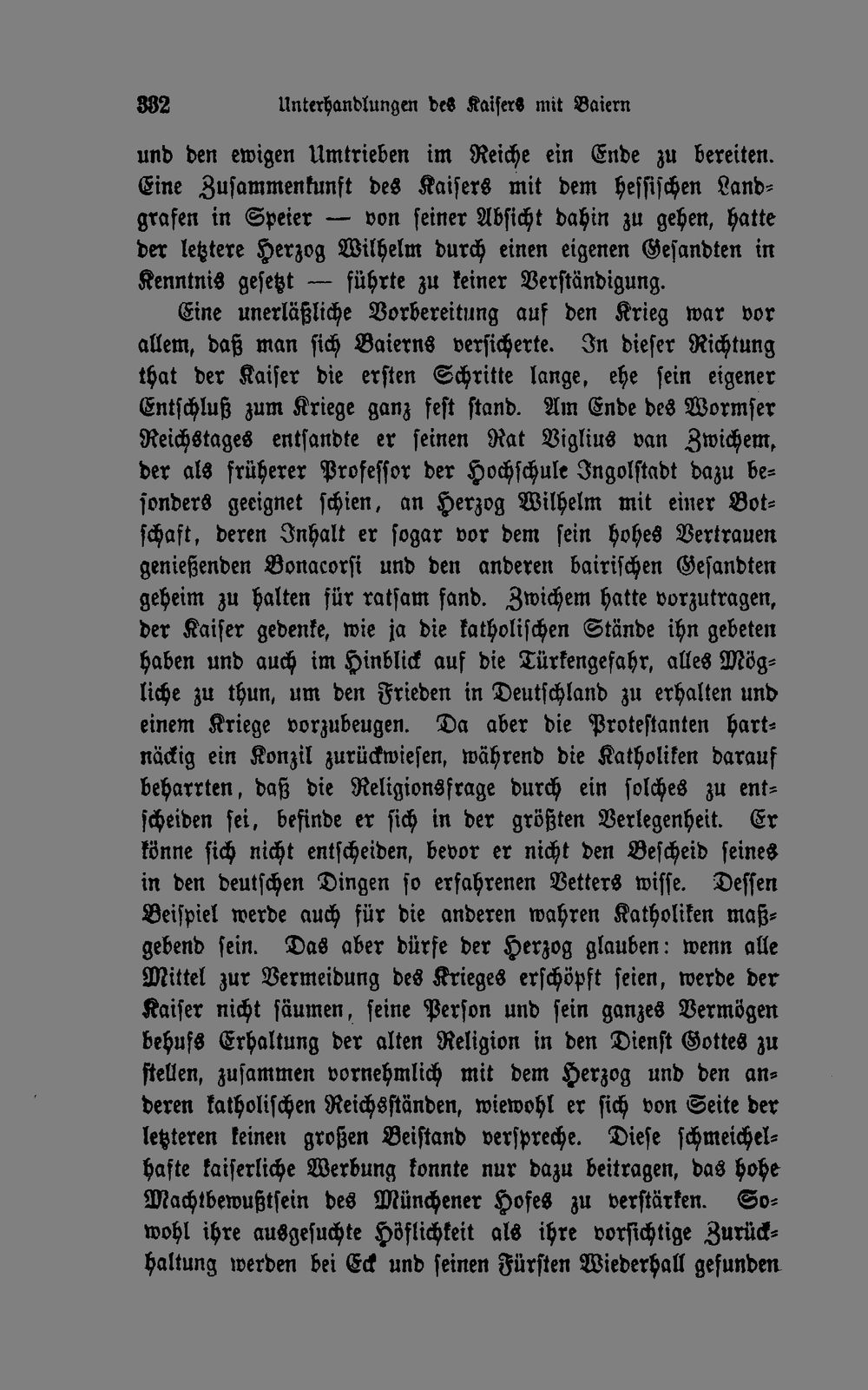 332 Unterhandlungen des Kaisers mit Baiern

und den ewigen Umtrieben im Reiche ein Ende zu bereiten. Eine Zusammenkunft des Kaisers mit dem hessischen Landgrafen in Speier — von seiner Absicht dahin zu gehen, hatte der letztere Herzog Wilhelm durch einen eigenen Gesandten in Kenntnis gesetzt — führte zu keiner Verständigung.

Eine unerläßliche Vorbereitung auf den Krieg war vor allem, daß man sich Baierns versicherte. In dieser Richtung that der Kaiser die ersten Schritte lange, ehe sein eigener Entschluß zum Kriege ganz fest stand. Am Ende des Wormser Reichstages entsandte er seinen Rat Viglius van Zwichem, der als früherer Professor der Hochschule Ingolstadt dazu besonders geeignet schien, an Herzog Wilhelm mit einer Botschaft, deren Inhalt er sogar vor dem sein hohes Vertrauen genießenden Bonacorsi und den anderen bairischen Gesandten geheim zu halten für ratsam fand. Zwichem hatte vorzutragen, der Kaiser gedenke, wie ja die katholischen Stände ihn gebeten haben und auch im Hinblick auf die Türkengefahr, alles Mögliche zu thun, um den Frieden in Deutschland zu erhalten und einem Kriege vorzubeugen. Da aber die Protestanten hartnäckig ein Konzil zurückwiesen, während die Katholiken darauf beharrten, daß die Religionsfrage durch ein solches zu entscheiden sei, befinde er sich in der größten Verlegenheit. Er könne sich nicht entscheiden, bevor er nicht den Bescheid seines in den deutschen Dingen so erfahrenen Vetters wisse. Dessen Beispiel werde auch für die anderen wahren Katholiken maßgebend sein. Das aber dürfe der Herzog glauben: wenn alle Mittel zur Vermeidung des Krieges erschöpft seien, werde der Kaiser nicht säumen, seine Person und sein ganzes Vermögen behufs Erhaltung der alten Religion in den Dienst Gottes zu stellen, zusammen vornehmlich mit dem Herzog und den anderen katholischen Reichsständen, wiewohl er sich von Seite der letzteren keinen großen Beistand verspreche. Diese schmeichelhafte kaiserliche Werbung konnte nur dazu beitragen, das hohe Machtbewußtsein des Münchener Hofes zu verstärken. Sowohl ihre ausgesuchte Höflichkeit als ihre vorsichtige Zurückhaltung werden bei Eck und seinen Fürsten Wiederhall gefunden